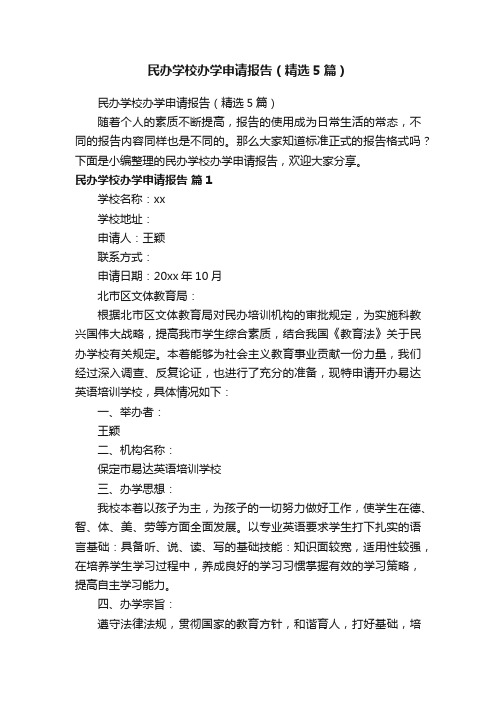 民办学校办学申请报告（精选5篇）

民办学校办学申请报告（精选5篇）

随着个人的素质不断提高，报告的使用成为日常生活的常态，不同的报告内容同样也是不同的。那么大家知道标准正式的报告格式吗？下面是小编整理的民办学校办学申请报告，欢迎大家分享。

民办学校办学申请报告 篇1

学校名称：xx

学校地址：

申请人：王颖

联系方式：

申请日期：20xx年10月

北市区文体教育局：

根据北市区文体教育局对民办培训机构的审批规定，为实施科教兴国伟大战略，提高我市学生综合素质，结合我国《教育法》关于民办学校有关规定。本着能够为社会主义教育事业贡献一份力量，我们经过深入调查、反复论证，也进行了充分的准备，现特申请开办易达英语培训学校，具体情况如下：

一、举办者：

王颖

二、机构名称：

保定市易达英语培训学校

三、办学思想：

我校本着以孩子为主，为孩子的一切努力做好工作，使学生在德、智、体、美、劳等方面全面发展。以专业英语要求学生打下扎实的语言基础：具备听、说、读、写的基础技能：知识面较宽，适用性较强，在培养学生学习过程中，养成良好的学习习惯掌握有效的学习策略，提高自主学习能力。

四、办学宗旨：

遵守法律法规，贯彻国家的教育方针，和谐育人，打好基础，培